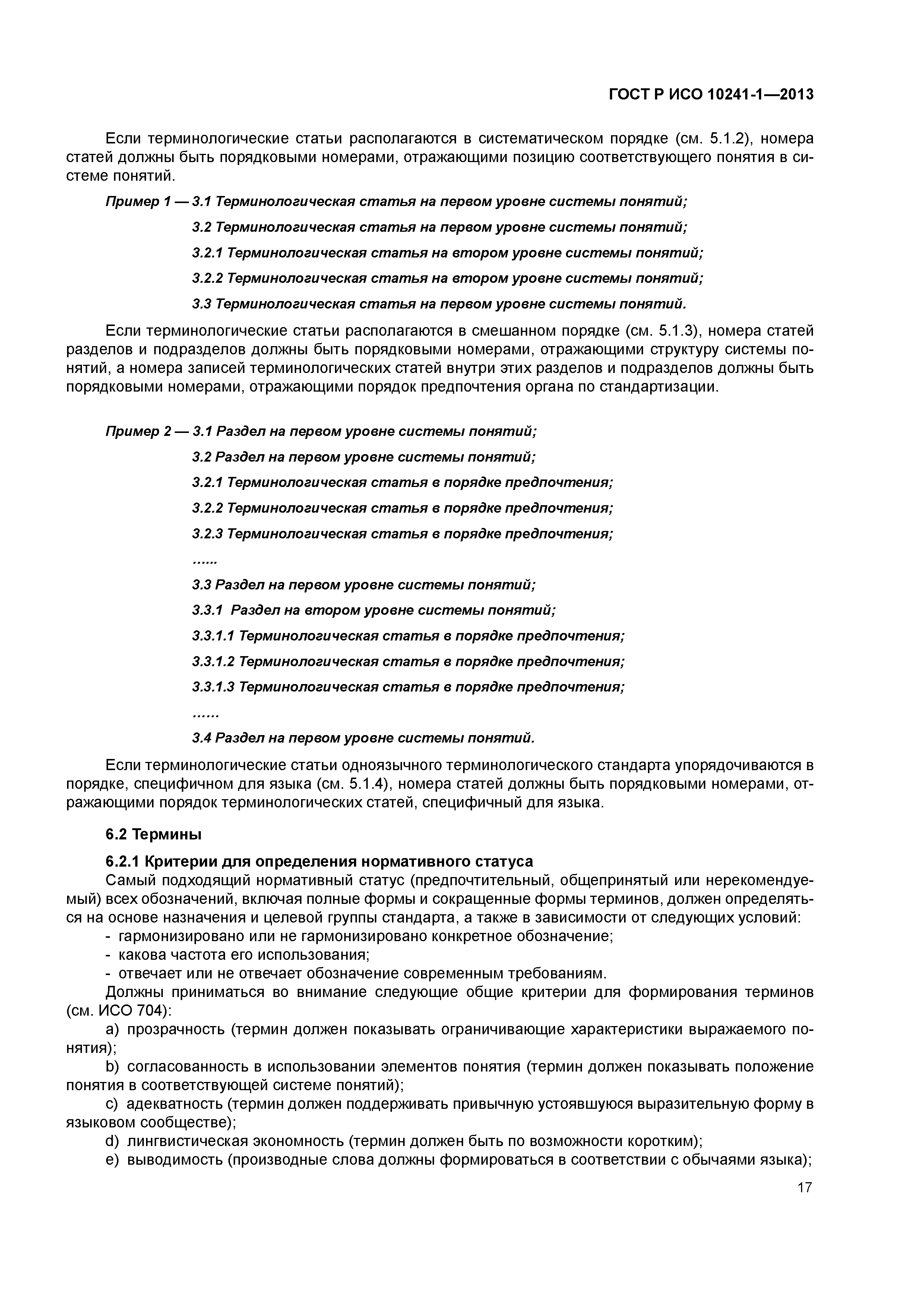 ГОСТ Р ИСО 10241-1—2013

Если терминологические статьи располагаются в систематическом порядке (см. 5.1.2), номера статей должны быть порядковыми номерами, отражающими позицию соответствующего понятия в системе понятий.

Пример 1 — 3.1 Терминологическая статья на первом уровне системы понятий;

3.2 Терминологическая статья на первом уровне системы понятий;

3.2.1 Терминологическая статья на втором уровне системы понятий;

3.2.2 Терминологическая статья на втором уровне системы понятий;

3.3 Терминологическая статья на первом уровне системы понятий.

Если терминологические статьи располагаются в смешанном порядке (см. 5.1.3), номера статей разделов и подразделов должны быть порядковыми номерами, отражающими структуру системы понятий, а номера записей терминологических статей внутри этих разделов и подразделов должны быть порядковыми номерами, отражающими порядок предпочтения органа по стандартизации.

Пример 2 — 3.1 Раздел на первом уровне системы понятий;

3.2 Раздел на первом уровне системы понятий;

3.2.1 Терминологическая статья в порядке предпочтения;

3.2.2 Терминологическая статья в порядке предпочтения;

3.2.3 Терминологическая статья в порядке предпочтения;

......

3.3 Раздел на первом уровне системы понятий;

3.3.1 Раздел на втором уровне системы понятий;

3.3.1.1 Терминологическая статья в порядке предпочтения;

3.3.1.2 Терминологическая статья в порядке предпочтения;

3.3.1.3 Терминологическая статья в порядке предпочтения;

……

3.4 Раздел на первом уровне системы понятий.

Если терминологические статьи одноязычного терминологического стандарта упорядочиваются в порядке, специфичном для языка (см. 5.1.4), номера статей должны быть порядковыми номерами, отражающими порядок терминологических статей, специфичный для языка.

6.2 Термины

6.2.1 Критерии для определения нормативного статуса

Самый подходящий нормативный статус (предпочтительный, общепринятый или нерекомендуемый) всех обозначений, включая полные формы и сокращенные формы терминов, должен определяться на основе назначения и целевой группы стандарта, а также в зависимости от следующих условий:
- гармонизировано или не гармонизировано конкретное обозначение;
- какова частота его использования;
- отвечает или не отвечает обозначение современным требованиям.

Должны приниматься во внимание следующие общие критерии для формирования терминов (см. ИСО 704):

a) прозрачность (термин должен показывать ограничивающие характеристики выражаемого понятия);

b) согласованность в использовании элементов понятия (термин должен показывать положение понятия в соответствующей системе понятий);

c) адекватность (термин должен поддерживать привычную устоявшуюся выразительную форму в языковом сообществе);

d) лингвистическая экономность (термин должен быть по возможности коротким);

e) выводимость (производные слова должны формироваться в соответствии с обычаями языка);

17